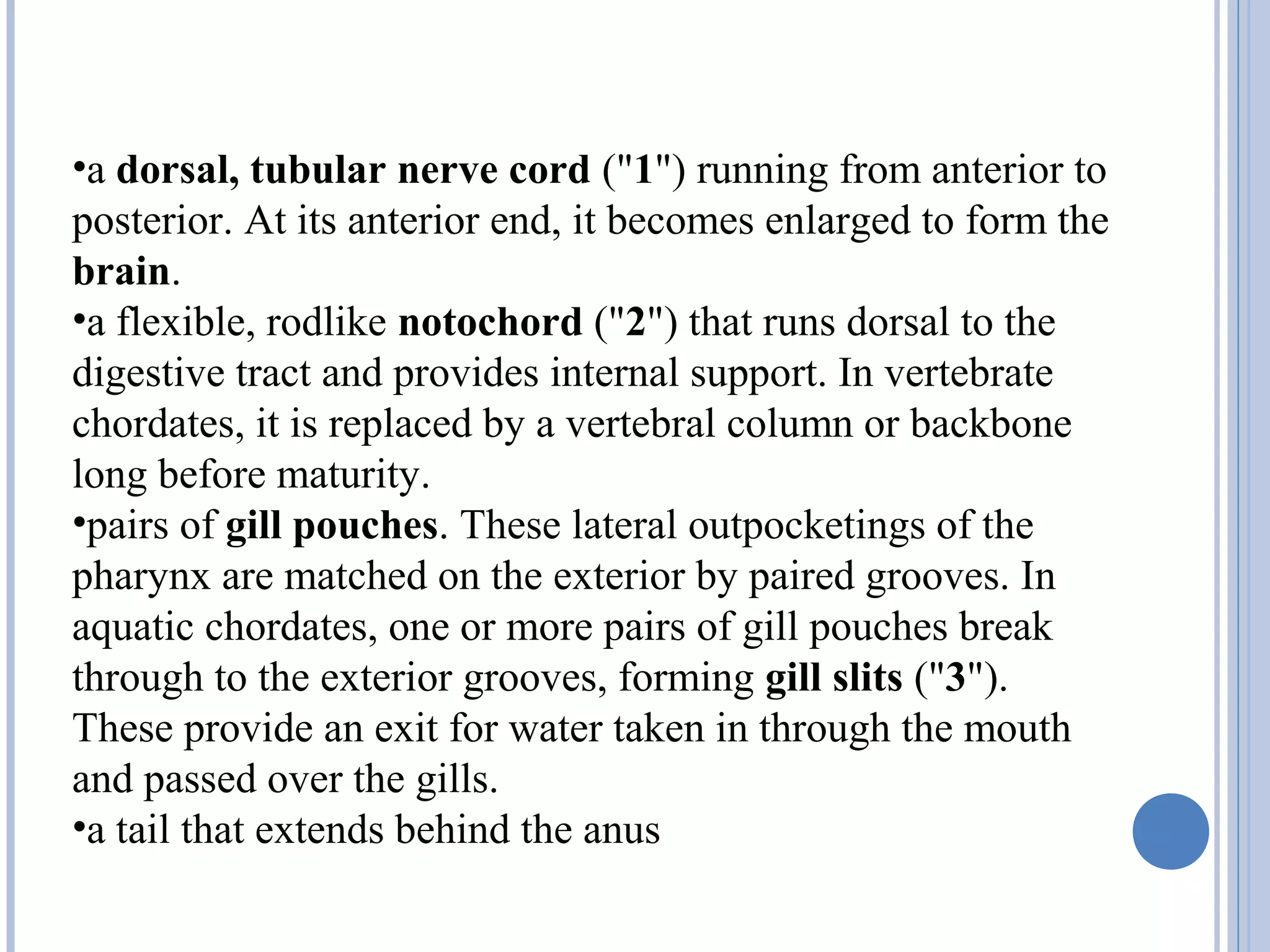 • a dorsal, tubular nerve cord ("1") running from anterior to posterior. At its anterior end, it becomes enlarged to form the brain.

• a flexible, rodlike notochord ("2") that runs dorsal to the digestive tract and provides internal support. In vertebrate chordates, it is replaced by a vertebral column or backbone long before maturity.

• pairs of gill pouches. These lateral outpocketings of the pharynx are matched on the exterior by paired grooves. In aquatic chordates, one or more pairs of gill pouches break through to the exterior grooves, forming gill slits ("3"). These provide an exit for water taken in through the mouth and passed over the gills.

• a tail that extends behind the anus